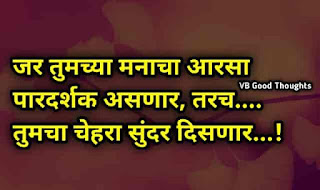 जर तुमच्या मनाचा आरसा
VB Good Thoughts
पारदर्शक असणार, तरच....
तुमचा चेहरा सुंदर दिसणार...!